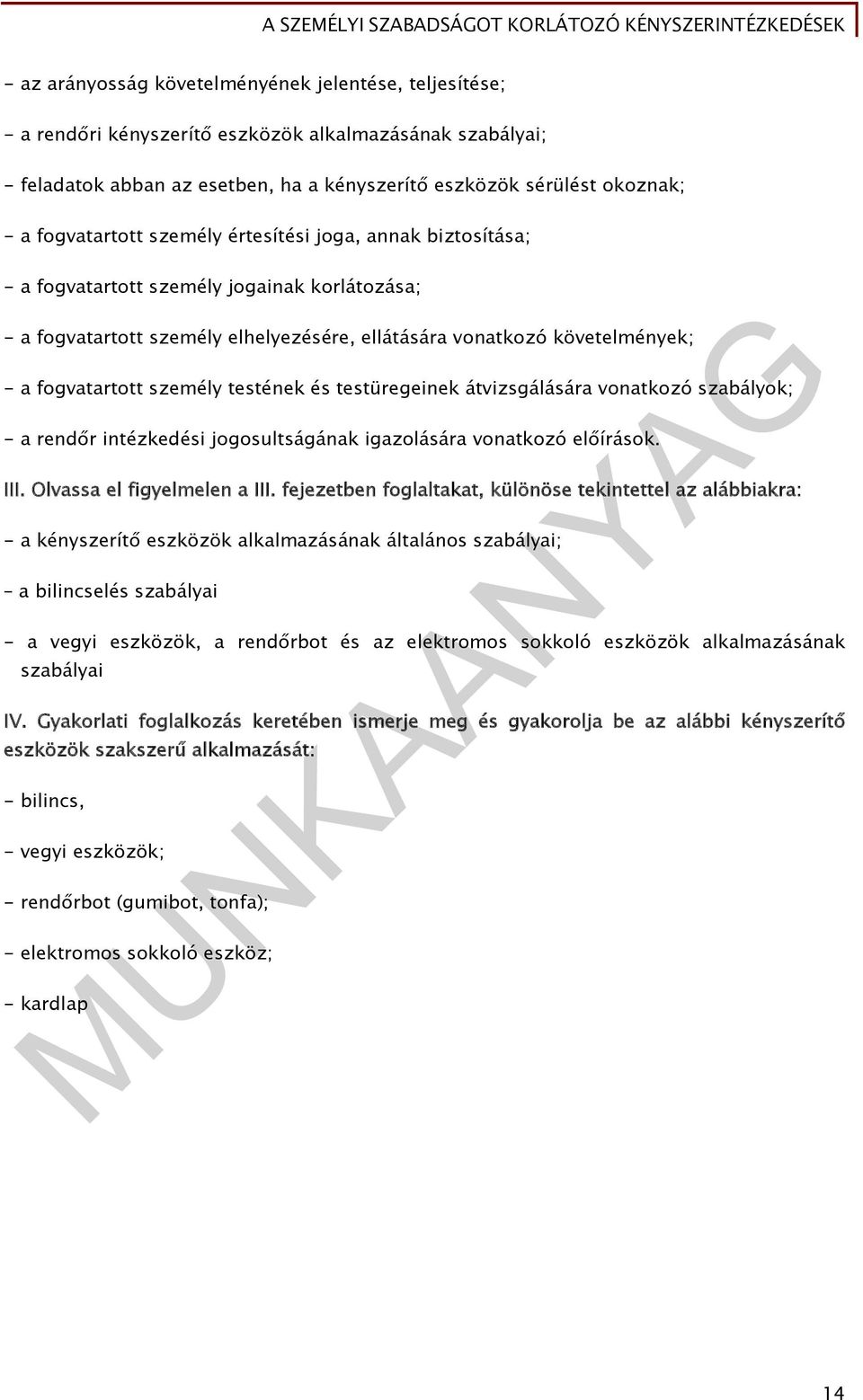 A SZEMÉLYI SZABADSÁGOT KORLÁTOZÓ KÉNYSZERINTÉZKEDÉSEK

- az arányosság követelményének jelentése, teljesítése;

- a rendőri kényszerítő eszközök alkalmazásának szabályai;

- feladatok abban az esetben, ha a kényszerítő eszközök sérülést okoznak;

- a fogvatartott személy értesítési joga, annak biztosítása;

- a fogvatartott személy jogainak korlátozása;

- a fogvatartott személy elhelyezésére, ellátására vonatkozó követelmények;

- a fogvatartott személy testének és testüregeinek átvizsgálására vonatkozó szabályok;

- a rendőr intézkedési jogosultságának igazolására vonatkozó előírások.

III. Olvassa el figyelmelen a III. fejezetben foglaltakat, különöse tekintettel az alábbiakra:

- a kényszerítő eszközök alkalmazásának általános szabályai;

– a bilincselés szabályai

- a vegyi eszközök, a rendőrbot és az elektromos sokkoló eszközök alkalmazásának szabályai

IV. Gyakorlati foglalkozás keretében ismerje meg és gyakorolja be az alábbi kényszerítő eszközök szakszerű alkalmazását:

- bilincs,

- vegyi eszközök;

- rendőrbot (gumibot, tonfa);

- elektromos sokkoló eszköz;

- kardlap

MUNKAANYAG

14